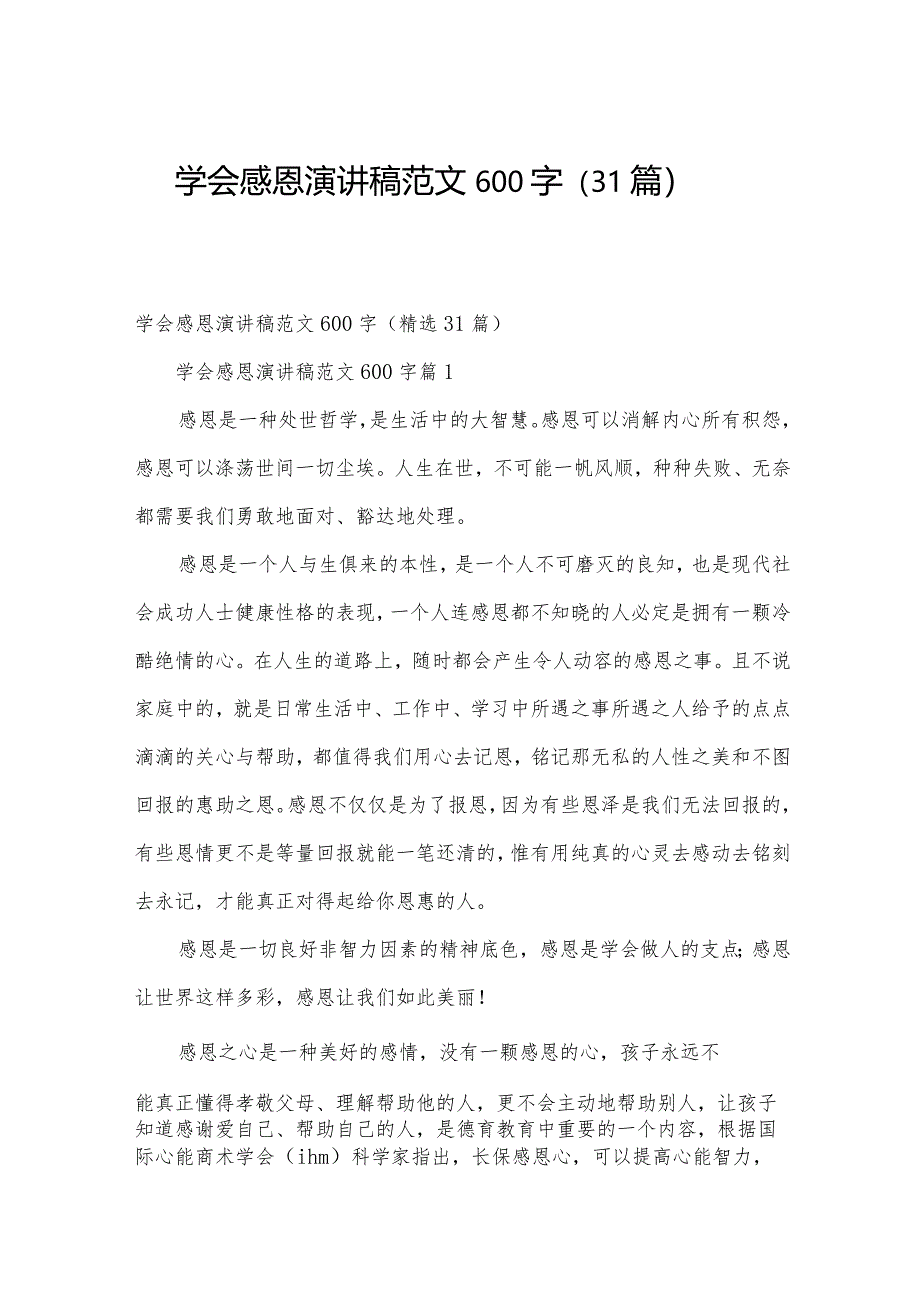 学会感恩演讲稿范文600字（31篇）

学会感恩演讲稿范文600字（精选31篇）

学会感恩演讲稿范文600字篇1

感恩是一种处世哲学，是生活中的大智慧。感恩可以消解内心所有积怨，感恩可以涤荡世间一切尘埃。人生在世，不可能一帆风顺，种种失败、无奈都需要我们勇敢地面对、豁达地处理。

感恩是一个人与生俱来的本性，是一个人不可磨灭的良知，也是现代社会成功人士健康性格的表现，一个人连感恩都不知晓的人必定是拥有一颗冷酷绝情的心。在人生的道路上，随时都会产生令人动容的感恩之事。且不说家庭中的，就是日常生活中、工作中、学习中所遇之事所遇之人给予的点点滴滴的关心与帮助，都值得我们用心去记恩，铭记那无私的人性之美和不图回报的惠助之恩。感恩不仅仅是为了报恩，因为有些恩泽是我们无法回报的，有些恩情更不是等量回报就能一笔还清的，惟有用纯真的心灵去感动去铭刻去永记，才能真正对得起给你恩惠的人。

感恩是一切良好非智力因素的精神底色，感恩是学会做人的支点；感恩让世界这样多彩，感恩让我们如此美丽！

感恩之心是一种美好的感情，没有一颗感恩的心，孩子永远不

能真正懂得孝敬父母、理解帮助他的人，更不会主动地帮助别人，让孩子知道感谢爱自己、帮助自己的人，是德育教育中重要的一个内容，根据国际心能商术学会（ihm）科学家指出，长保感恩心，可以提高心能智力，